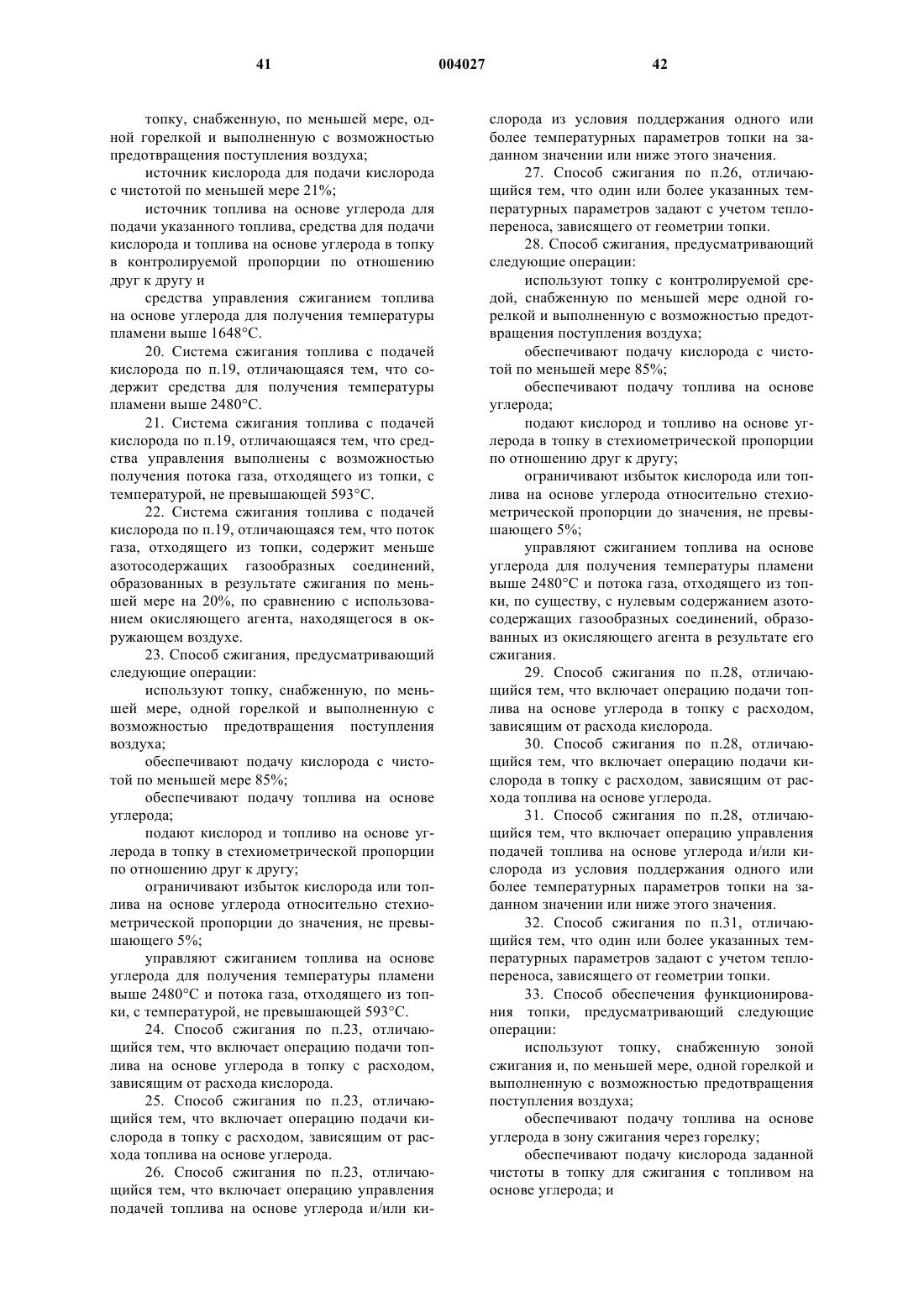 41 004027 42

топку, снабженную, по меньшей мере, одной горелкой и выполненную с возможностью предотвращения поступления воздуха;

источник кислорода для подачи кислорода с чистотой по меньшей мере 21%;

источник топлива на основе углерода для подачи указанного топлива, средства для подачи кислорода и топлива на основе углерода в топку в контролируемой пропорции по отношению друг к другу и

средства управления сжиганием топлива на основе углерода для получения температуры пламени выше 1648°С.

20. Система сжигания топлива с подачей кислорода по п.19, отличающаяся тем, что содержит средства для получения температуры пламени выше 2480°С.

21. Система сжигания топлива с подачей кислорода по п.19, отличающаяся тем, что средства управления выполнены с возможностью получения потока газа, отходящего из топки, с температурой, не превышающей 593°С.

22. Система сжигания топлива с подачей кислорода по п.19, отличающаяся тем, что поток газа, отходящего из топки, содержит меньше азотосодержащих газообразных соединений, образованных в результате сжигания по меньшей мере на 20%, по сравнению с использованием окисляющего агента, находящегося в окружающем воздухе.

23. Способ сжигания, предусматривающий следующие операции:

используют топку, снабженную, по меньшей мере, одной горелкой и выполненную с возможностью предотвращения поступления воздуха;

обеспечивают подачу кислорода с чистотой по меньшей мере 85%;

обеспечивают подачу топлива на основе углерода;

подают кислород и топливо на основе углерода в топку в стехиометрической пропорции по отношению друг к другу;

ограничивают избыток кислорода или топлива на основе углерода относительно стехиометрической пропорции до значения, не превышающего 5%;

управляют сжиганием топлива на основе углерода для получения температуры пламени выше 2480°С и потока газа, отходящего из топки, с температурой, не превышающей 593°С.

24. Способ сжигания по п.23, отличающийся тем, что включает операцию подачи топлива на основе углерода в топку с расходом, зависящим от расхода кислорода.

25. Способ сжигания по п.23, отличающийся тем, что включает операцию подачи кислорода в топку с расходом, зависящим от расхода топлива на основе углерода.

26. Способ сжигания по п.23, отличающийся тем, что включает операцию управления подачей топлива на основе углерода и/или кислорода из условия поддержания одного или более температурных параметров топки на заданном значении или ниже этого значения.

27. Способ сжигания по п.26, отличающийся тем, что один или более указанных температурных параметров задают с учетом теплопереноса, зависящего от геометрии топки.

28. Способ сжигания, предусматривающий следующие операции:

используют топку с контролируемой средой, снабженную по меньшей мере одной горелкой и выполненную с возможностью предотвращения поступления воздуха;

обеспечивают подачу кислорода с чистотой по меньшей мере 85%;

обеспечивают подачу топлива на основе углерода;

подают кислород и топливо на основе углерода в топку в стехиометрической пропорции по отношению друг к другу;

ограничивают избыток кислорода или топлива на основе углерода относительно стехиометрической пропорции до значения, не превышающего 5%;

управляют сжиганием топлива на основе углерода для получения температуры пламени выше 2480°С и потока газа, отходящего из топки, по существу, с нулевым содержанием азотосодержащих газообразных соединений, образованных из окисляющего агента в результате его сжигания.

29. Способ сжигания по п.28, отличающийся тем, что включает операцию подачи топлива на основе углерода в топку с расходом, зависящим от расхода кислорода.

30. Способ сжигания по п.28, отличающийся тем, что включает операцию подачи кислорода в топку с расходом, зависящим от расхода топлива на основе углерода.

31. Способ сжигания по п.28, отличающийся тем, что включает операцию управления подачей топлива на основе углерода и/или кислорода из условия поддержания одного или более температурных параметров топки на заданном значении или ниже этого значения.

32. Способ сжигания по п.31, отличающийся тем, что один или более указанных температурных параметров задают с учетом теплопереноса, зависящего от геометрии топки.

33. Способ обеспечения функционирования топки, предусматривающий следующие операции:

используют топку, снабженную зоной сжигания и, по меньшей мере, одной горелкой и выполненную с возможностью предотвращения поступления воздуха;

обеспечивают подачу топлива на основе углерода в зону сжигания через горелку;

обеспечивают подачу кислорода заданной чистоты в топку для сжигания с топливом на основе углерода; и